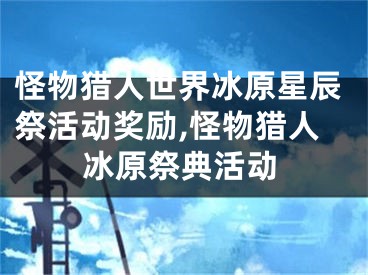 怪物猎人世界冰原星辰祭活动奖励,怪物猎人冰原祭典活动